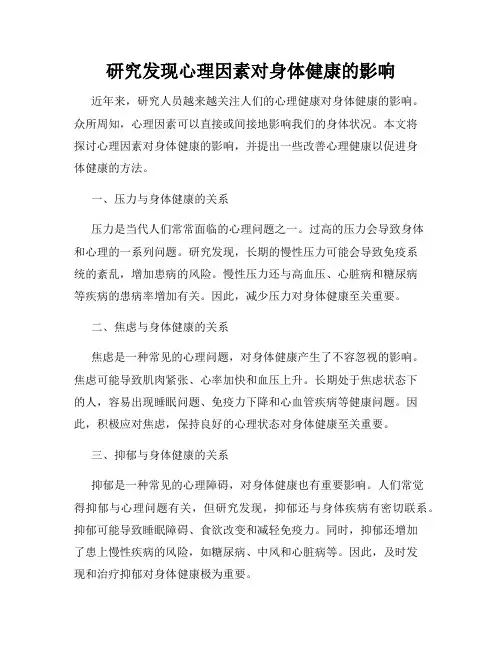 研究发现心理因素对身体健康的影响

近年来，研究人员越来越关注人们的心理健康对身体健康的影响。众所周知，心理因素可以直接或间接地影响我们的身体状况。本文将探讨心理因素对身体健康的影响，并提出一些改善心理健康以促进身体健康的方法。

一、压力与身体健康的关系

压力是当代人们常常面临的心理问题之一。过高的压力会导致身体和心理的一系列问题。研究发现，长期的慢性压力可能会导致免疫系统的紊乱，增加患病的风险。慢性压力还与高血压、心脏病和糖尿病等疾病的患病率增加有关。因此，减少压力对身体健康至关重要。

二、焦虑与身体健康的关系

焦虑是一种常见的心理问题，对身体健康产生了不容忽视的影响。焦虑可能导致肌肉紧张、心率加快和血压上升。长期处于焦虑状态下的人，容易出现睡眠问题、免疫力下降和心血管疾病等健康问题。因此，积极应对焦虑，保持良好的心理状态对身体健康至关重要。

三、抑郁与身体健康的关系

抑郁是一种常见的心理障碍，对身体健康也有重要影响。人们常觉得抑郁与心理问题有关，但研究发现，抑郁还与身体疾病有密切联系。抑郁可能导致睡眠障碍、食欲改变和减轻免疫力。同时，抑郁还增加了患上慢性疾病的风险，如糖尿病、中风和心脏病等。因此，及时发现和治疗抑郁对身体健康极为重要。